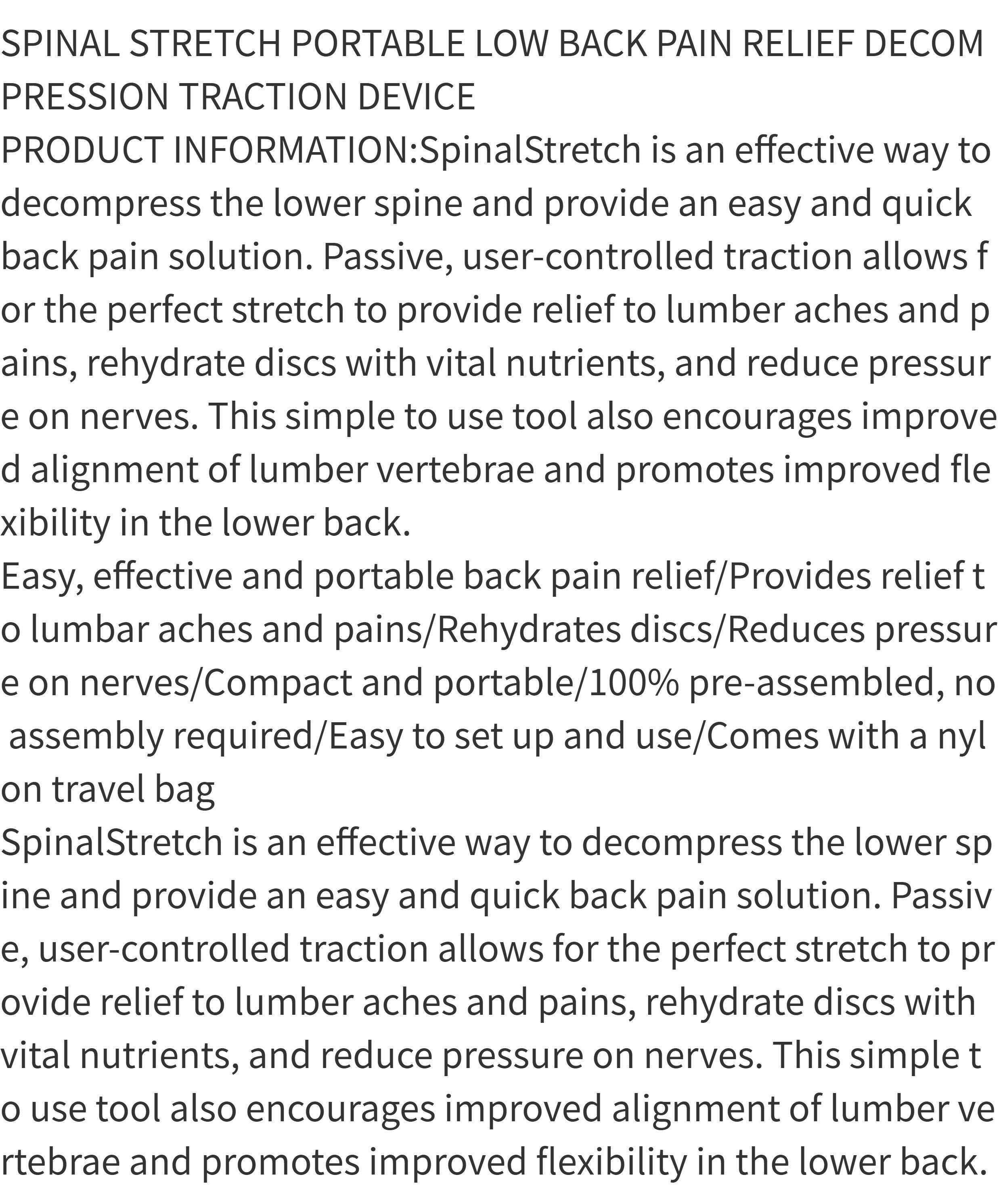 SPINAL STRETCH PORTABLE LOW BACK PAIN RELIEF DECOMPRESSION TRACTION DEVICE
PRODUCT INFORMATION:SpinalStretch is an effective way to decompress the lower spine and provide an easy and quick back pain solution. Passive, user-controlled traction allows for the perfect stretch to provide relief to lumber aches and pains, rehydrate discs with vital nutrients, and reduce pressure on nerves. This simple to use tool also encourages improved alignment of lumber vertebrae and promotes improved flexibility in the lower back.
Easy, effective and portable back pain relief/Provides relief to lumbar aches and pains/Rehydrates discs/Reduces pressure on nerves/Compact and portable/100% pre-assembled, no assembly required/Easy to set up and use/Comes with a nylon travel bag
SpinalStretch is an effective way to decompress the lower spine and provide an easy and quick back pain solution. Passive, user-controlled traction allows for the perfect stretch to provide relief to lumber aches and pains, rehydrate discs with vital nutrients, and reduce pressure on nerves. This simple to use tool also encourages improved alignment of lumber vertebrae and promotes improved flexibility in the lower back.